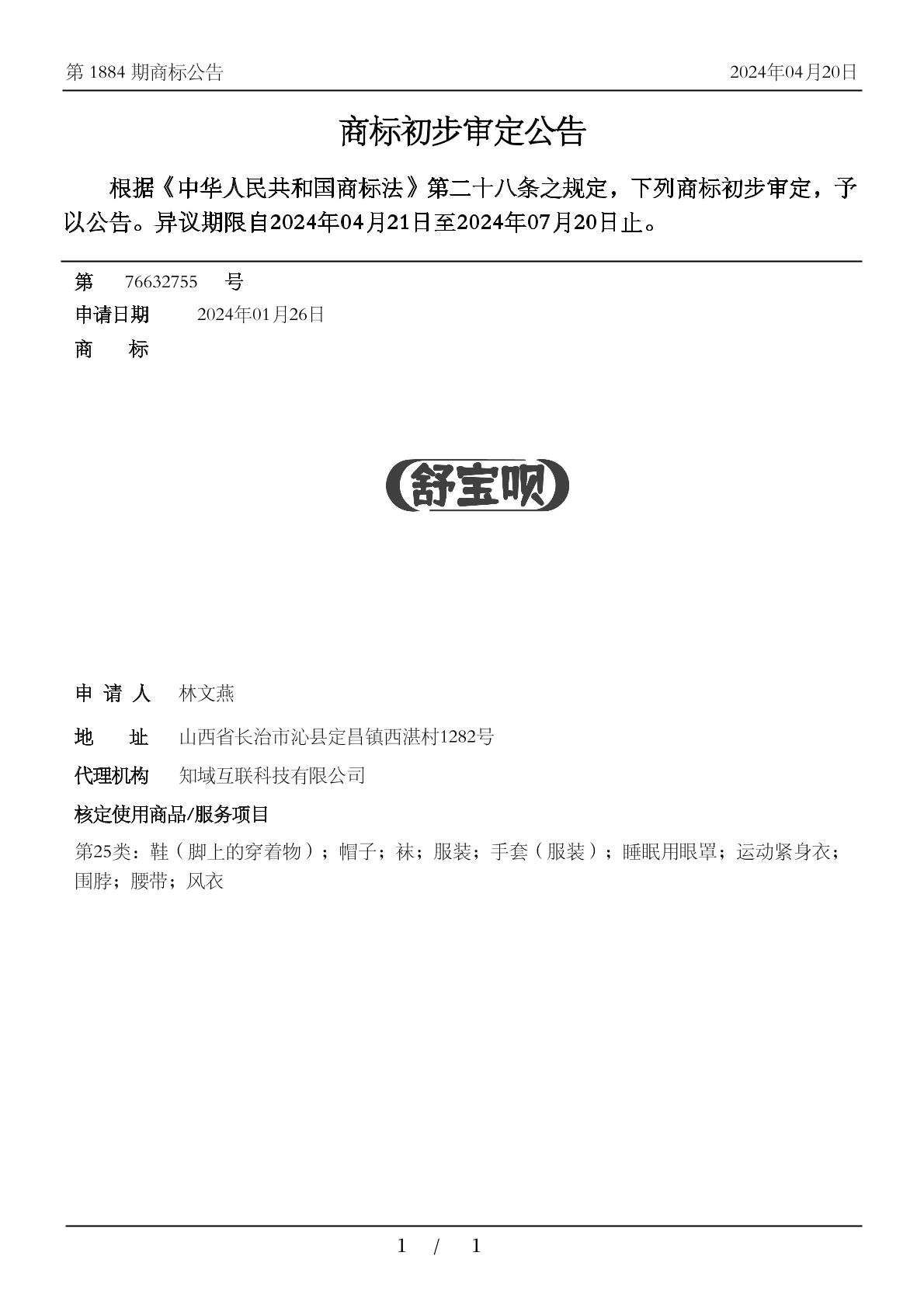 第 1884 期商标公告　　2024年04月20日

商标初步审定公告

根据《中华人民共和国商标法》第二十八条之规定，下列商标初步审定，予以公告。异议期限自2024年04月21日至2024年07月20日止。

第　76632755　号
申请日期　2024年01月26日
商　标

舒宝呗

申 请 人　林文燕
地　址　山西省长治市沁县定昌镇西湛村1282号
代理机构　知域互联科技有限公司
核定使用商品/服务项目
第25类：鞋（脚上的穿着物）；帽子；袜；服装；手套（服装）；睡眠用眼罩；运动紧身衣；围脖；腰带；风衣

1 / 1